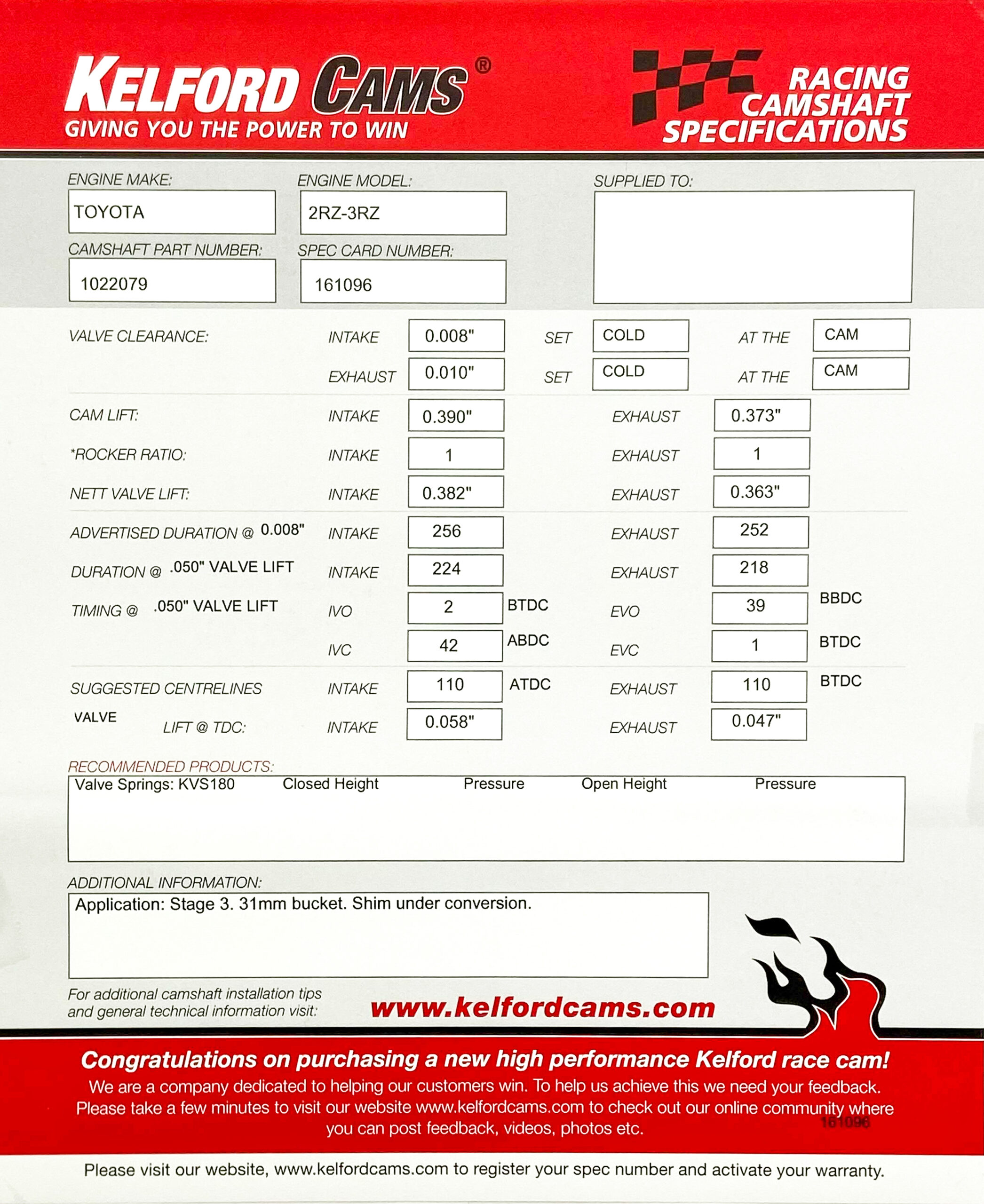 KELFORD CAMS®
GIVING YOU THE POWER TO WIN

RACING CAMSHAFT SPECIFICATIONS

ENGINE MAKE: TOYOTA
ENGINE MODEL: 2RZ-3RZ
SUPPLIED TO:
CAMSHAFT PART NUMBER: 1022079
SPEC CARD NUMBER: 161096

VALVE CLEARANCE: INTAKE 0.008" SET COLD AT THE CAM
EXHAUST 0.010" SET COLD AT THE CAM

CAM LIFT: INTAKE 0.390" EXHAUST 0.373"
*ROCKER RATIO: INTAKE 1 EXHAUST 1
NETT VALVE LIFT: INTAKE 0.382" EXHAUST 0.363"

ADVERTISED DURATION @ 0.008" INTAKE 256 EXHAUST 252
DURATION @ .050" VALVE LIFT INTAKE 224 EXHAUST 218
TIMING @ .050" VALVE LIFT IVO 2 BTDC EVO 39 BBDC
IVC 42 ABDC EVC 1 BTDC

SUGGESTED CENTRELINES INTAKE 110 ATDC EXHAUST 110 BTDC
VALVE LIFT @ TDC: INTAKE 0.058" EXHAUST 0.047"

RECOMMENDED PRODUCTS:
Valve Springs: KVS180 Closed Height Pressure Open Height Pressure

ADDITIONAL INFORMATION:
Application: Stage 3. 31mm bucket. Shim under conversion.

For additional camshaft installation tips and general technical information visit: www.kelfordcams.com

Congratulations on purchasing a new high performance Kelford race cam!
We are a company dedicated to helping our customers win. To help us achieve this we need your feedback. Please take a few minutes to visit our website www.kelfordcams.com to check out our online community where you can post feedback, videos, photos etc.

161096

Please visit our website, www.kelfordcams.com to register your spec number and activate your warranty.